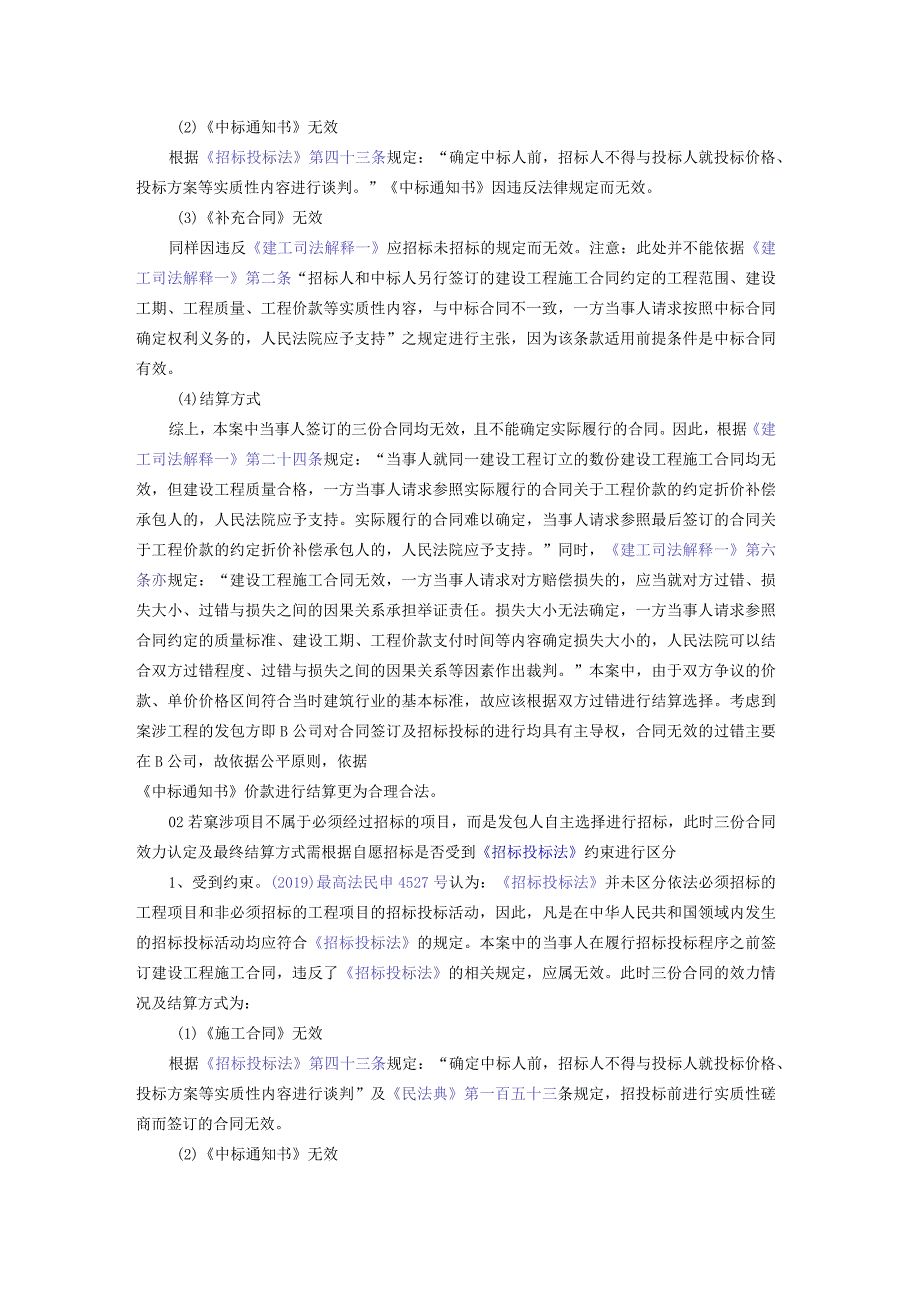 (2)《中标通知书》无效

根据《招标投标法》第四十三条规定：“确定中标人前，招标人不得与投标人就投标价格、投标方案等实质性内容进行谈判。”《中标通知书》因违反法律规定而无效。

(3)《补充合同》无效

同样因违反《建工司法解释一》应招标未招标的规定而无效。注意：此处并不能依据《建工司法解释一》第二条“招标人和中标人另行签订的建设工程施工合同约定的工程范围、建设工期、工程质量、工程价款等实质性内容，与中标合同不一致，一方当事人请求按照中标合同确定权利义务的，人民法院应予支持”之规定进行主张，因为该条款适用前提条件是中标合同有效。

(4)结算方式

综上，本案中当事人签订的三份合同均无效，且不能确定实际履行的合同。因此，根据《建工司法解释一》第二十四条规定：“当事人就同一建设工程订立的数份建设工程施工合同均无效，但建设工程质量合格，一方当事人请求参照实际履行的合同关于工程价款的约定折价补偿承包人的，人民法院应予支持。实际履行的合同难以确定，当事人请求参照最后签订的合同关于工程价款的约定折价补偿承包人的，人民法院应予支持。”同时，《建工司法解释一》第六条亦规定：“建设工程施工合同无效，一方当事人请求对方赔偿损失的，应当就对方过错、损失大小、过错与损失之间的因果关系承担举证责任。损失大小无法确定，一方当事人请求参照合同约定的质量标准、建设工期、工程价款支付时间等内容确定损失大小的，人民法院可以结合双方过错程度、过错与损失之间的因果关系等因素作出裁判。”本案中，由于双方争议的价款、单价价格区间符合当时建筑行业的基本标准，故应该根据双方过错进行结算选择。考虑到案涉工程的发包方即B公司对合同签订及招标投标的进行均具有主导权，合同无效的过错主要在B公司，故依据公平原则，依据
《中标通知书》价款进行结算更为合理合法。

02若案涉项目不属于必须经过招标的项目，而是发包人自主选择进行招标，此时三份合同效力认定及最终结算方式需根据自愿招标是否受到《招标投标法》约束进行区分

1、受到约束。(2019)最高法民申4527号认为：《招标投标法》并未区分依法必须招标的工程项目和非必须招标的工程项目的招标投标活动，因此，凡是在中华人民共和国领域内发生的招标投标活动均应符合《招标投标法》的规定。本案中的当事人在履行招标投标程序之前签订建设工程施工合同，违反了《招标投标法》的相关规定，应属无效。此时三份合同的效力情况及结算方式为：

(1)《施工合同》无效

根据《招标投标法》第四十三条规定：“确定中标人前，招标人不得与投标人就投标价格、投标方案等实质性内容进行谈判”及《民法典》第一百五十三条规定，招投标前进行实质性磋商而签订的合同无效。

(2)《中标通知书》无效